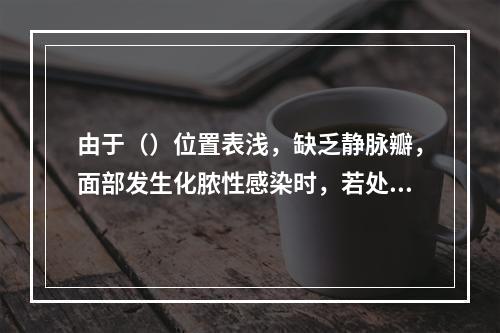 由于（）位置表浅，缺乏静脉瓣，面部发生化脓性感染时，若处...